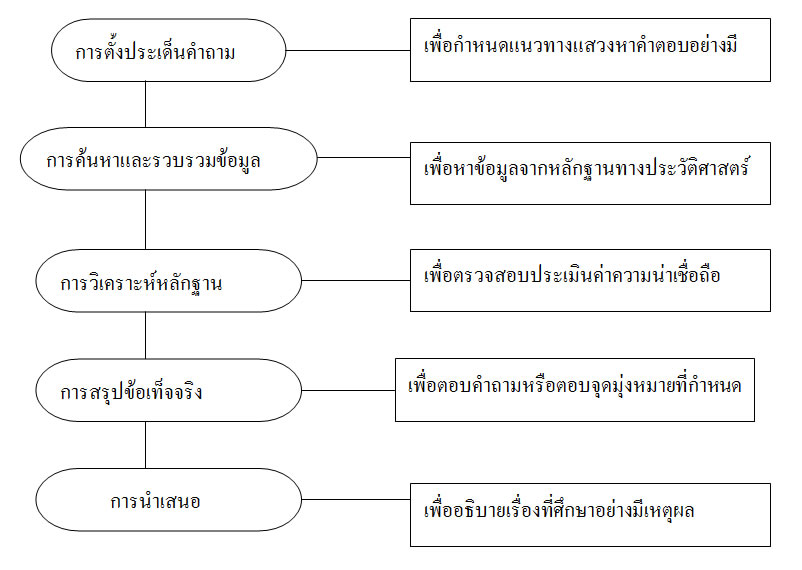 การตั้งประเด็นคำถาม

เพื่อกำหนดแนวทางแสวงหาคำตอบอย่างมี

การค้นหาและรวบรวมข้อมูล

เพื่อหาข้อมูลจากหลักฐานทางประวัติศาสตร์

การวิเคราะห์หลักฐาน

เพื่อตรวจสอบประเมินค่าความน่าเชื่อถือ

การสรุปข้อเท็จจริง

เพื่อตอบคำถามหรือตอบจุดมุ่งหมายที่กำหนด

การนำเสนอ

เพื่ออธิบายเรื่องที่ศึกษาอย่างมีเหตุผล